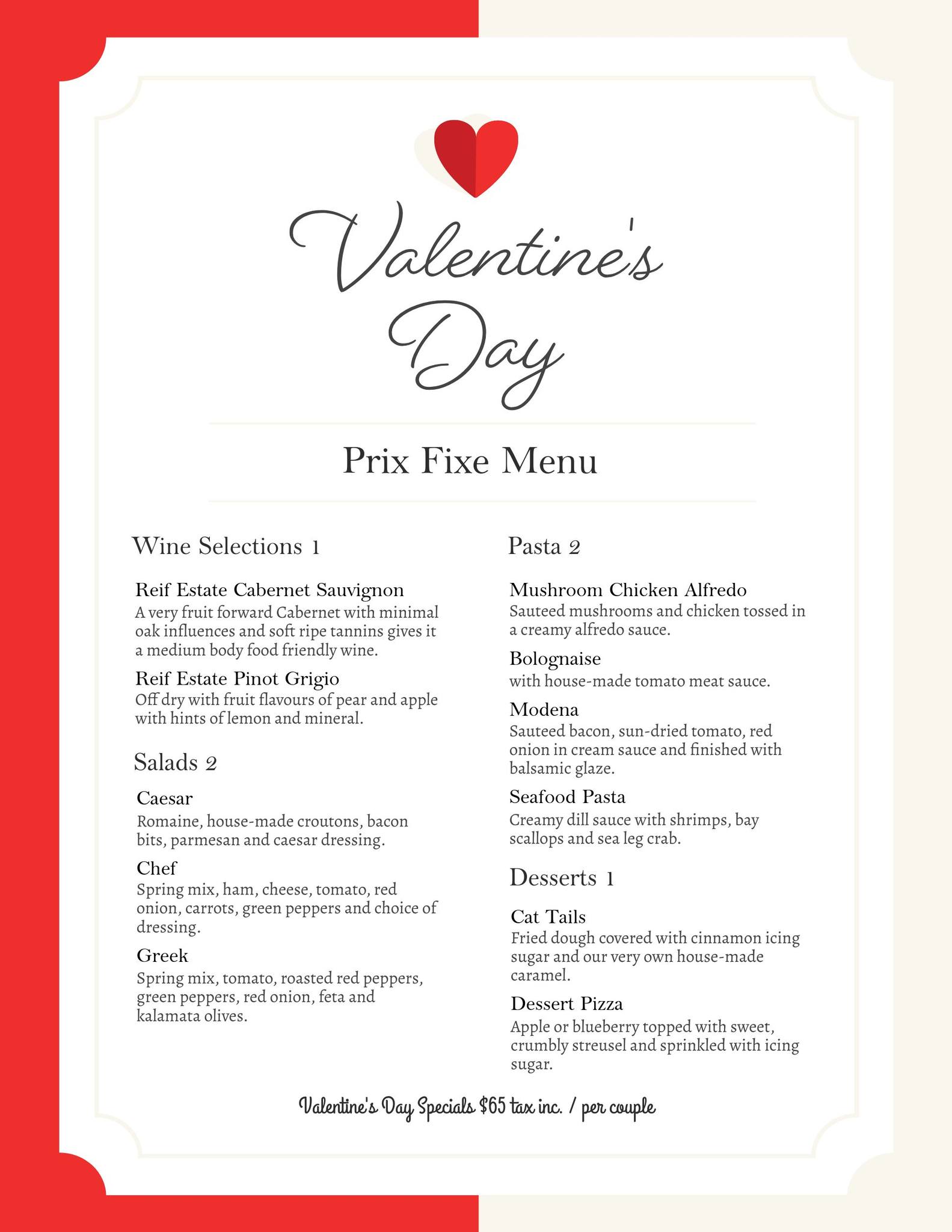 Valentine's Day

Prix Fixe Menu

Wine Selections 1

Reif Estate Cabernet Sauvignon
A very fruit forward Cabernet with minimal oak influences and soft ripe tannins gives it a medium body food friendly wine.

Reif Estate Pinot Grigio
Off dry with fruit flavours of pear and apple with hints of lemon and mineral.

Salads 2

Caesar
Romaine, house-made croutons, bacon bits, parmesan and caesar dressing.

Chef
Spring mix, ham, cheese, tomato, red onion, carrots, green peppers and choice of dressing.

Greek
Spring mix, tomato, roasted red peppers, green peppers, red onion, feta and kalamata olives.

Pasta 2

Mushroom Chicken Alfredo
Sauteed mushrooms and chicken tossed in a creamy alfredo sauce.

Bolognaise
with house-made tomato meat sauce.

Modena
Sauteed bacon, sun-dried tomato, red onion in cream sauce and finished with balsamic glaze.

Seafood Pasta
Creamy dill sauce with shrimps, bay scallops and sea leg crab.

Desserts 1

Cat Tails
Fried dough covered with cinnamon icing sugar and our very own house-made caramel.

Dessert Pizza
Apple or blueberry topped with sweet, crumbly streusel and sprinkled with icing sugar.

Valentine's Day Specials $65 tax inc. / per couple